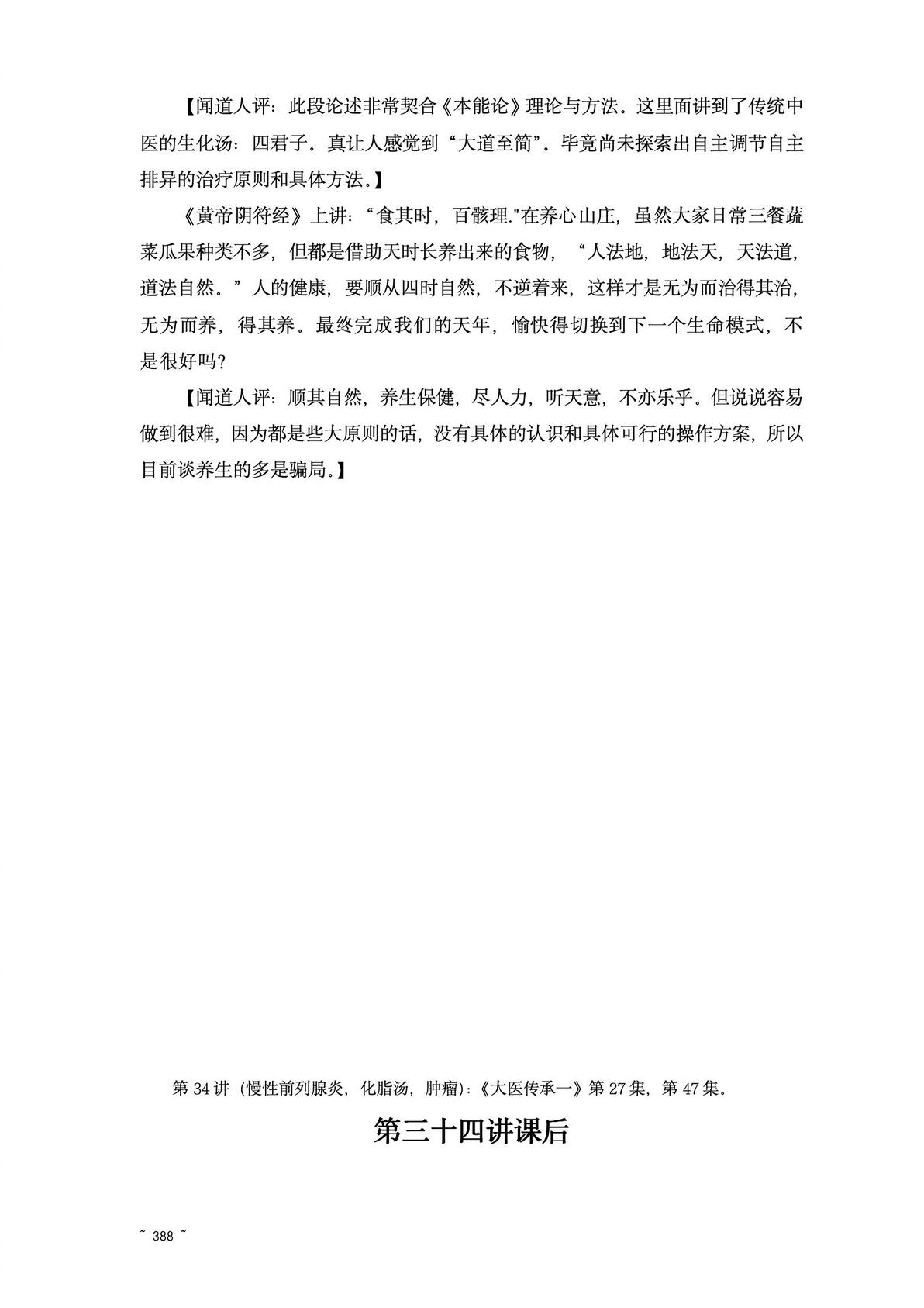 【闻道人评：此段论述非常契合《本能论》理论与方法。这里面讲到了传统中医的生化汤：四君子。真让人感觉到“大道至简”。毕竟尚未探索出自主调节自主排异的治疗原则和具体方法。】

《黄帝阴符经》上讲：“食其时，百骸理."在养心山庄，虽然大家日常三餐蔬菜瓜果种类不多，但都是借助天时长养出来的食物，“人法地，地法天，天法道，道法自然。”人的健康，要顺从四时自然，不逆着来，这样才是无为而治得其治，无为而养，得其养。最终完成我们的天年，愉快得切换到下一个生命模式，不是很好吗?

【闻道人评：顺其自然，养生保健，尽人力，听天意，不亦乐乎。但说说容易做到很难，因为都是些大原则的话，没有具体的认识和具体可行的操作方案，所以目前谈养生的多是骗局。】

第 34 讲（慢性前列腺炎，化脂汤，肿瘤）：《大医传承一》第 27 集，第 47 集。

第三十四讲课后

~ 388 ~